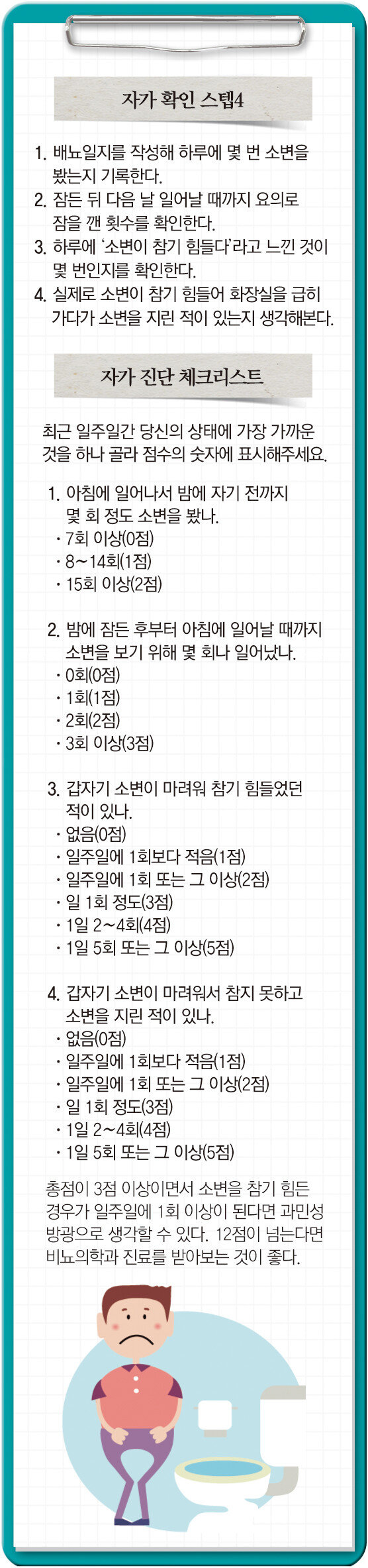 자가 확인 스텝4

1. 배뇨일지를 작성해 하루에 몇 번 소변을 봤는지 기록한다.
2. 잠든 뒤 다음 날 일어날 때까지 요의로 잠을 깬 횟수를 확인한다.
3. 하루에 '소변이 참기 힘들다'라고 느낀 것이 몇 번인지를 확인한다.
4. 실제로 소변이 참기 힘들어 화장실을 급히 가다가 소변을 지린 적이 있는지 생각해본다.

자가 진단 체크리스트

최근 일주일간 당신의 상태에 가장 가까운 것을 하나 골라 점수의 숫자에 표시해주세요.

1. 아침에 일어나서 밤에 자기 전까지 몇 회 정도 소변을 봤나.
· 7회 이상(0점)
· 8~14회(1점)
· 15회 이상(2점)

2. 밤에 잠든 후부터 아침에 일어날 때까지 소변을 보기 위해 몇 회나 일어났나.
· 0회(0점)
· 1회(1점)
· 2회(2점)
· 3회 이상(3점)

3. 갑자기 소변이 마려워 참기 힘들었던 적이 있나.
· 없음(0점)
· 일주일에 1회보다 적음(1점)
· 일주일에 1회 또는 그 이상(2점)
· 일 1회 정도(3점)
· 1일 2~4회(4점)
· 1일 5회 또는 그 이상(5점)

4. 갑자기 소변이 마려워서 참지 못하고 소변을 지린 적이 있나.
· 없음(0점)
· 일주일에 1회보다 적음(1점)
· 일주일에 1회 또는 그 이상(2점)
· 일 1회 정도(3점)
· 1일 2~4회(4점)
· 1일 5회 또는 그 이상(5점)

총점이 3점 이상이면서 소변을 참기 힘든 경우가 일주일에 1회 이상이 된다면 과민성 방광으로 생각할 수 있다. 12점이 넘는다면 비뇨의학과 진료를 받아보는 것이 좋다.